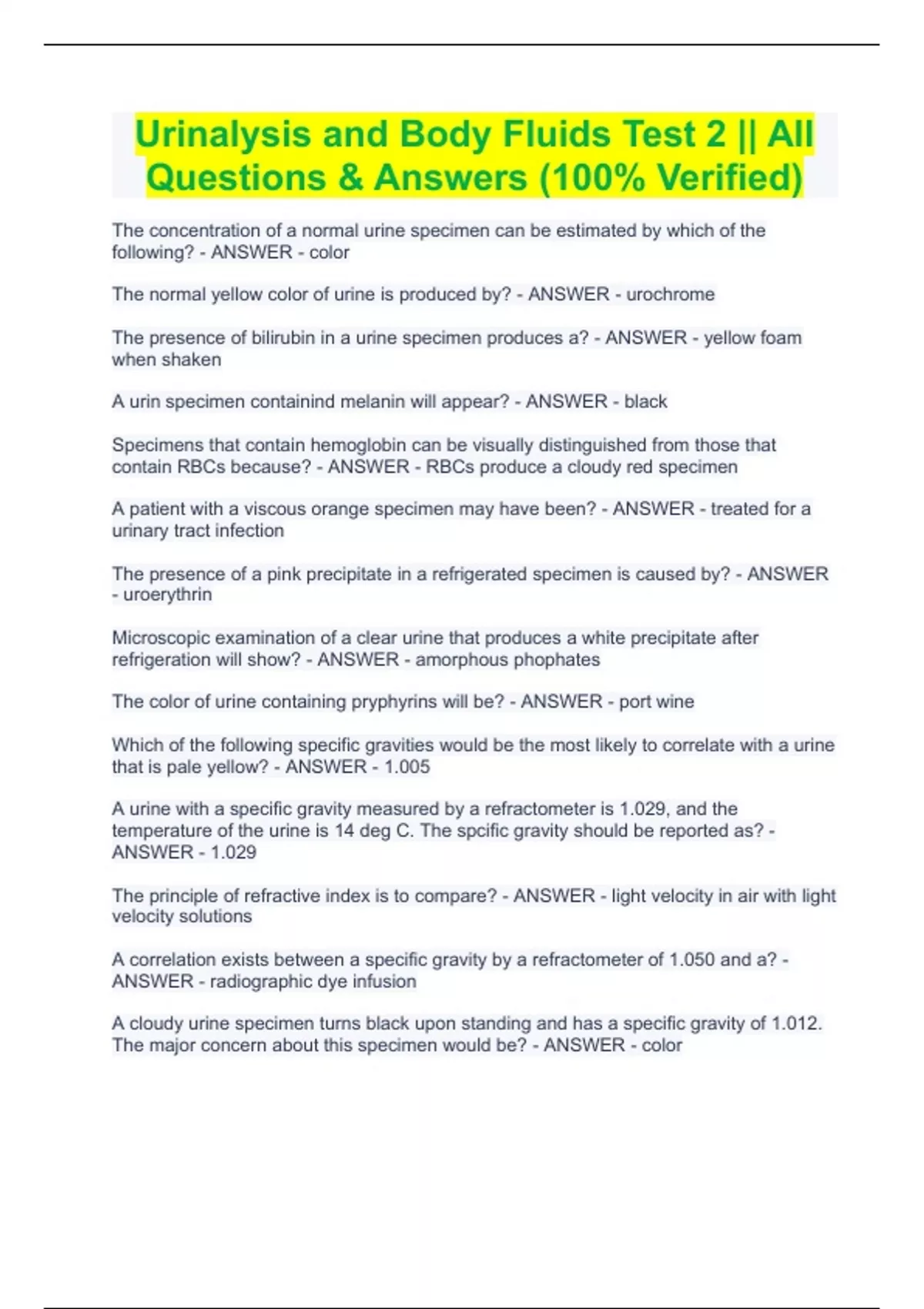 Urinalysis and Body Fluids Test 2 || All Questions & Answers (100% Verified)

The concentration of a normal urine specimen can be estimated by which of the following? - ANSWER - color

The normal yellow color of urine is produced by? - ANSWER - urochrome

The presence of bilirubin in a urine specimen produces a? - ANSWER - yellow foam when shaken

A urin specimen containind melanin will appear? - ANSWER - black

Specimens that contain hemoglobin can be visually distinguished from those that contain RBCs because? - ANSWER - RBCs produce a cloudy red specimen

A patient with a viscous orange specimen may have been? - ANSWER - treated for a urinary tract infection

The presence of a pink precipitate in a refrigerated specimen is caused by? - ANSWER - uroerythrin

Microscopic examination of a clear urine that produces a white precipitate after refrigeration will show? - ANSWER - amorphous phophates

The color of urine containing pryphyrins will be? - ANSWER - port wine

Which of the following specific gravities would be the most likely to correlate with a urine that is pale yellow? - ANSWER - 1.005

A urine with a specific gravity measured by a refractometer is 1.029, and the temperature of the urine is 14 deg C. The spcific gravity should be reported as? - ANSWER - 1.029

The principle of refractive index is to compare? - ANSWER - light velocity in air with light velocity solutions

A correlation exists between a specific gravity by a refractometer of 1.050 and a? - ANSWER - radiographic dye infusion

A cloudy urine specimen turns black upon standing and has a specific gravity of 1.012. The major concern about this specimen would be? - ANSWER - color